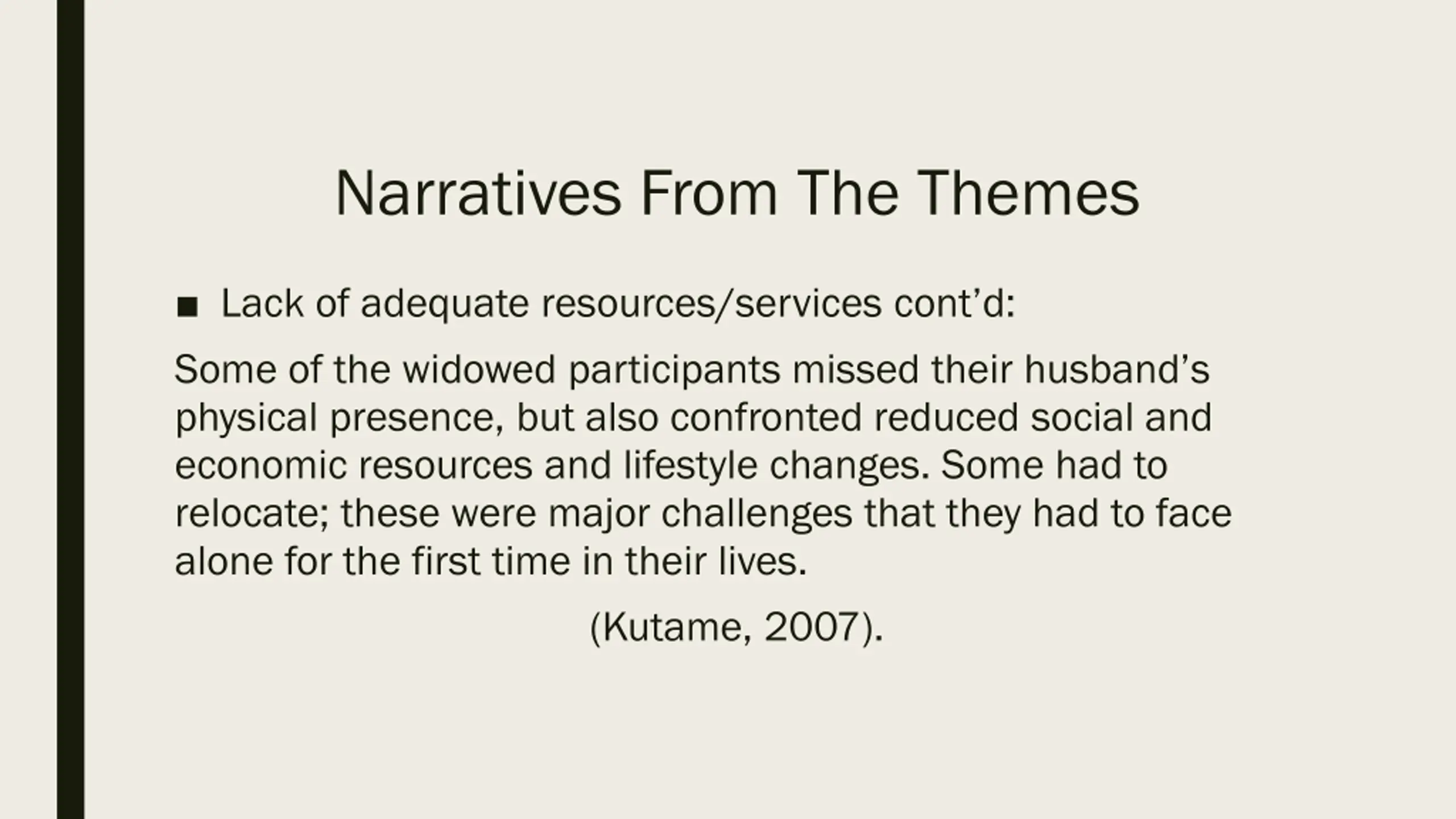 Narratives From The Themes

■ Lack of adequate resources/services cont'd:

Some of the widowed participants missed their husband's physical presence, but also confronted reduced social and economic resources and lifestyle changes. Some had to relocate; these were major challenges that they had to face alone for the first time in their lives.

(Kutame, 2007).